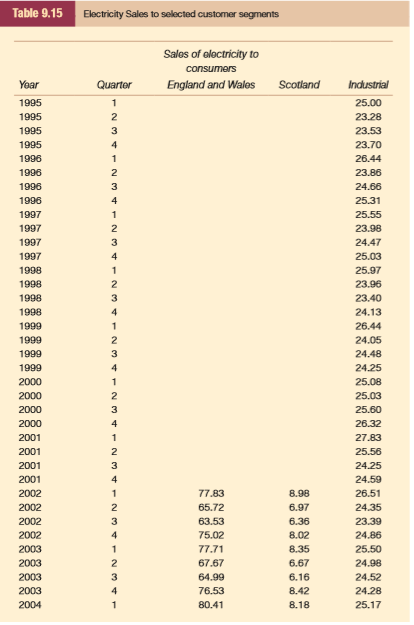 Table 9.15 Electricity Sales to selected customer segments

| Year | Quarter | Sales of electricity to consumers England and Wales | Scotland | Industrial |
|---|---|---|---|---|
| 1995 | 1 | | | 25.00 |
| 1995 | 2 | | | 23.28 |
| 1995 | 3 | | | 23.53 |
| 1995 | 4 | | | 23.70 |
| 1996 | 1 | | | 26.44 |
| 1996 | 2 | | | 23.86 |
| 1996 | 3 | | | 24.66 |
| 1996 | 4 | | | 25.31 |
| 1997 | 1 | | | 25.55 |
| 1997 | 2 | | | 23.98 |
| 1997 | 3 | | | 24.47 |
| 1997 | 4 | | | 25.03 |
| 1998 | 1 | | | 25.97 |
| 1998 | 2 | | | 23.96 |
| 1998 | 3 | | | 23.40 |
| 1998 | 4 | | | 24.13 |
| 1999 | 1 | | | 26.44 |
| 1999 | 2 | | | 24.05 |
| 1999 | 3 | | | 24.48 |
| 1999 | 4 | | | 24.25 |
| 2000 | 1 | | | 25.08 |
| 2000 | 2 | | | 25.03 |
| 2000 | 3 | | | 25.60 |
| 2000 | 4 | | | 26.32 |
| 2001 | 1 | | | 27.83 |
| 2001 | 2 | | | 25.56 |
| 2001 | 3 | | | 24.25 |
| 2001 | 4 | | | 24.59 |
| 2002 | 1 | 77.83 | 8.98 | 26.51 |
| 2002 | 2 | 65.72 | 6.97 | 24.35 |
| 2002 | 3 | 63.53 | 6.36 | 23.39 |
| 2002 | 4 | 75.02 | 8.02 | 24.86 |
| 2003 | 1 | 77.71 | 8.35 | 25.50 |
| 2003 | 2 | 67.67 | 6.67 | 24.98 |
| 2003 | 3 | 64.99 | 6.16 | 24.52 |
| 2003 | 4 | 76.53 | 8.42 | 24.28 |
| 2004 | 1 | 80.41 | 8.18 | 25.17 |